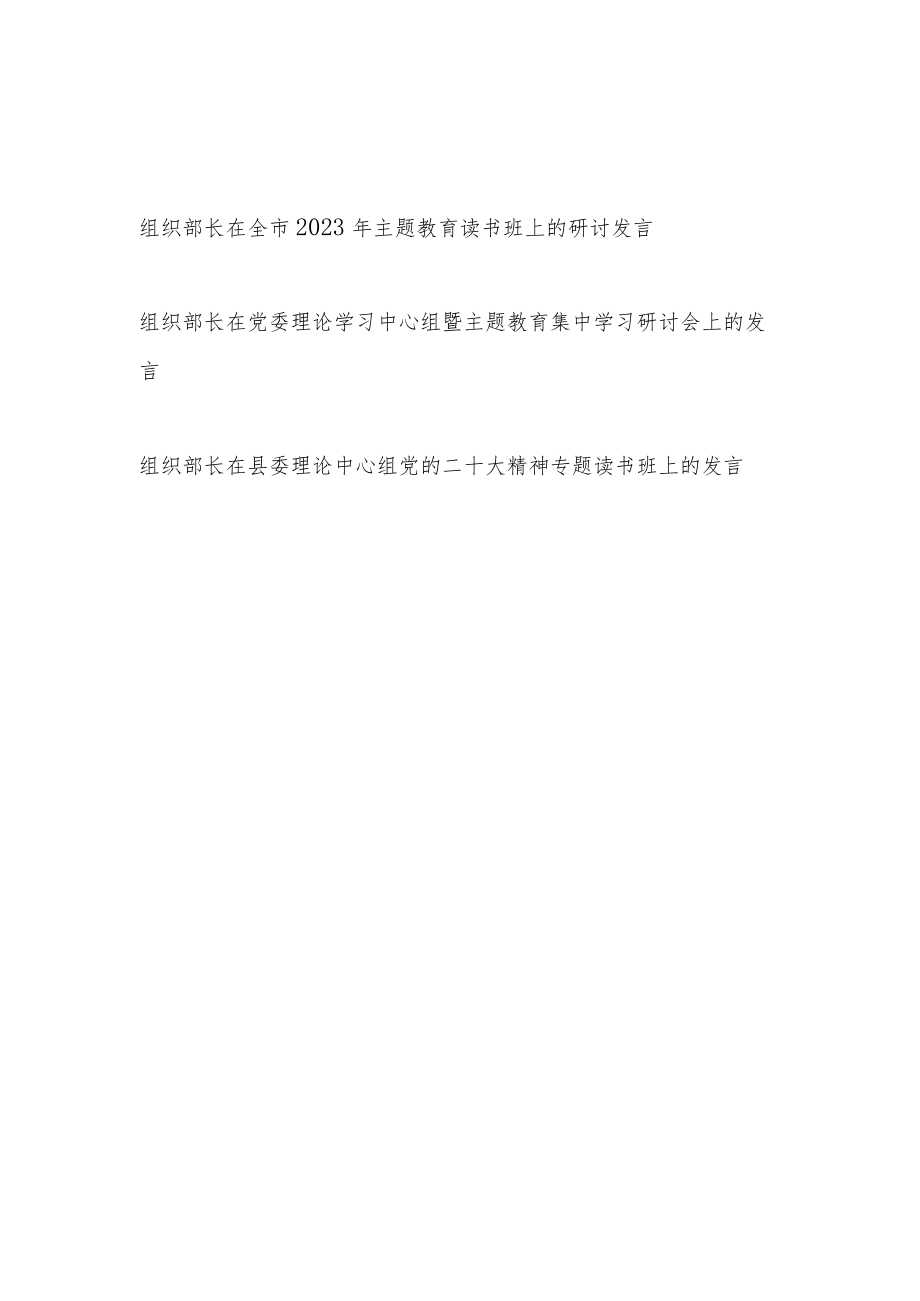 组织部长在全市2023年主题教育读书班上的研讨发言

组织部长在党委理论学习中心组暨主题教育集中学习研讨会上的发言

组织部长在县委理论中心组党的二十大精神专题读书班上的发言